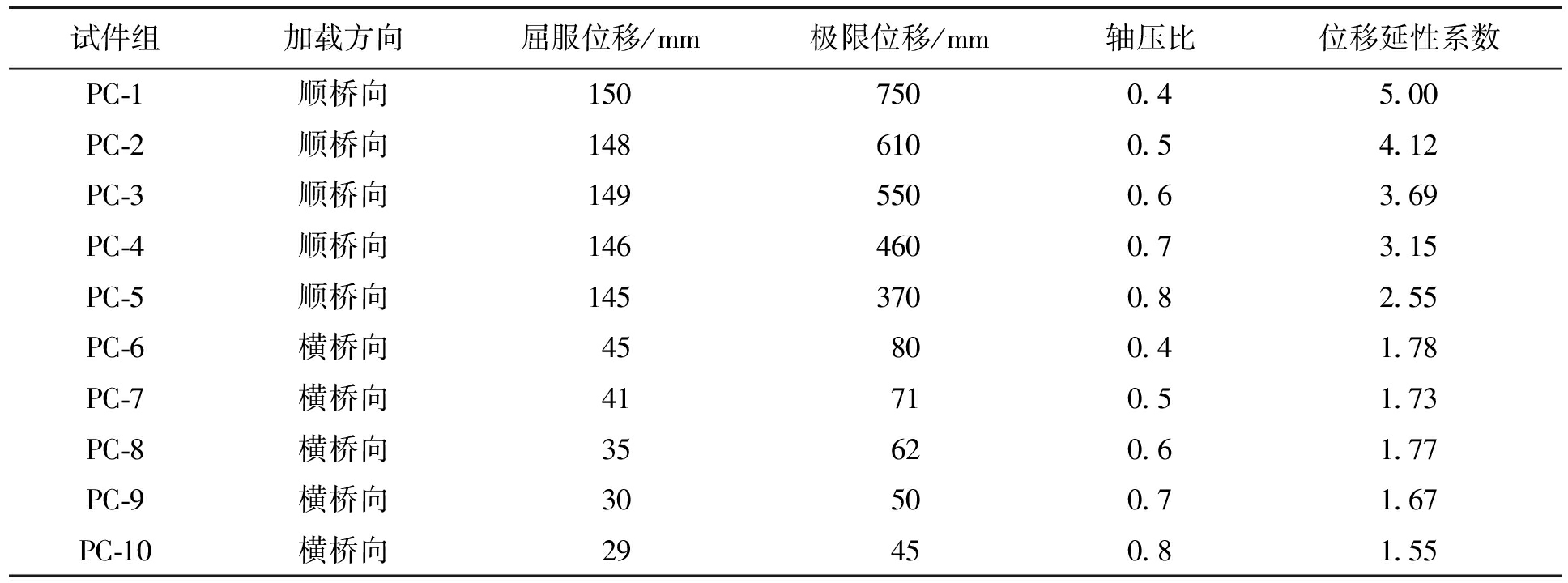 | 试件组 | 加载方向 | 屈服位移/mm | 极限位移/mm | 轴压比 | 位移延性系数 |
|---|---|---|---|---|---|
| PC-1 | 顺桥向 | 150 | 750 | 0.4 | 5.00 |
| PC-2 | 顺桥向 | 148 | 610 | 0.5 | 4.12 |
| PC-3 | 顺桥向 | 149 | 550 | 0.6 | 3.69 |
| PC-4 | 顺桥向 | 146 | 460 | 0.7 | 3.15 |
| PC-5 | 顺桥向 | 145 | 370 | 0.8 | 2.55 |
| PC-6 | 横桥向 | 45 | 80 | 0.4 | 1.78 |
| PC-7 | 横桥向 | 41 | 71 | 0.5 | 1.73 |
| PC-8 | 横桥向 | 35 | 62 | 0.6 | 1.77 |
| PC-9 | 横桥向 | 30 | 50 | 0.7 | 1.67 |
| PC-10 | 横桥向 | 29 | 45 | 0.8 | 1.55 |